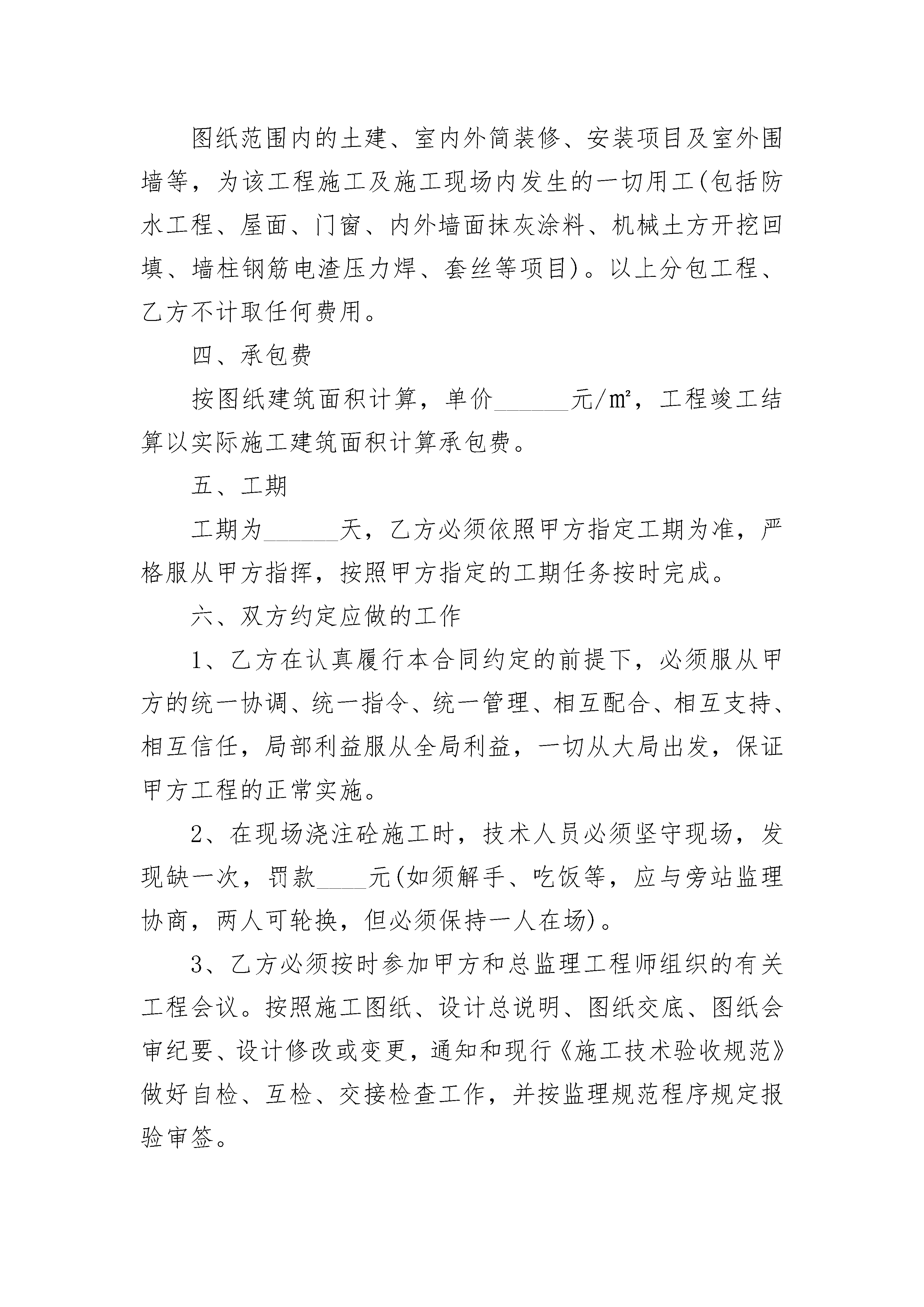 图纸范围内的土建、室内外简装修、安装项目及室外围墙等，为该工程施工及施工现场内发生的一切用工(包括防水工程、屋面、门窗、内外墙面抹灰涂料、机械土方开挖回填、墙柱钢筋电渣压力焊、套丝等项目)。以上分包工程、乙方不计取任何费用。

四、承包费

按图纸建筑面积计算，单价______元/㎡，工程竣工结算以实际施工建筑面积计算承包费。

五、工期

工期为______天，乙方必须依照甲方指定工期为准，严格服从甲方指挥，按照甲方指定的工期任务按时完成。

六、双方约定应做的工作

1、乙方在认真履行本合同约定的前提下，必须服从甲方的统一协调、统一指令、统一管理、相互配合、相互支持、相互信任，局部利益服从全局利益，一切从大局出发，保证甲方工程的正常实施。

2、在现场浇注砼施工时，技术人员必须坚守现场，发现缺一次，罚款____元(如须解手、吃饭等，应与旁站监理协商，两人可轮换，但必须保持一人在场)。

3、乙方必须按时参加甲方和总监理工程师组织的有关工程会议。按照施工图纸、设计总说明、图纸交底、图纸会审纪要、设计修改或变更，通知和现行《施工技术验收规范》做好自检、互检、交接检查工作，并按监理规范程序规定报验审签。